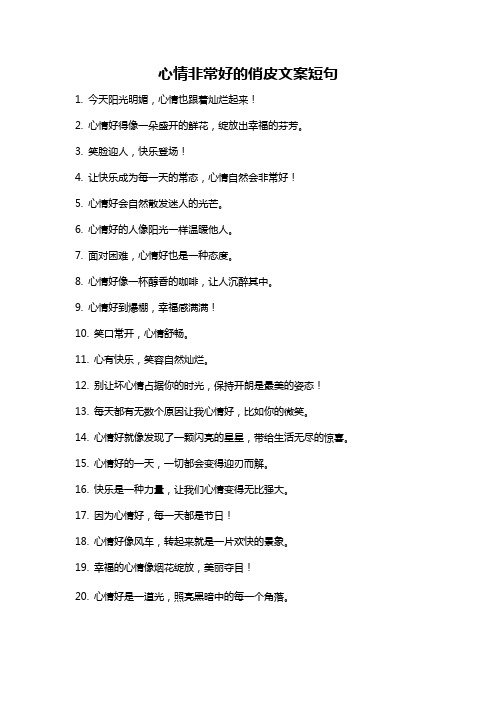 心情非常好的俏皮文案短句

1. 今天阳光明媚，心情也跟着灿烂起来！

2. 心情好得像一朵盛开的鲜花，绽放出幸福的芬芳。

3. 笑脸迎人，快乐登场！

4. 让快乐成为每一天的常态，心情自然会非常好！

5. 心情好会自然散发迷人的光芒。

6. 心情好的人像阳光一样温暖他人。

7. 面对困难，心情好也是一种态度。

8. 心情好像一杯醇香的咖啡，让人沉醉其中。

9. 心情好到爆棚，幸福感满满！

10. 笑口常开，心情舒畅。

11. 心有快乐，笑容自然灿烂。

12. 别让坏心情占据你的时光，保持开朗是最美的姿态！

13. 每天都有无数个原因让我心情好，比如你的微笑。

14. 心情好就像发现了一颗闪亮的星星，带给生活无尽的惊喜。

15. 心情好的一天，一切都会变得迎刃而解。

16. 快乐是一种力量，让我们心情变得无比强大。

17. 因为心情好，每一天都是节日！

18. 心情好像风车，转起来就是一片欢快的景象。

19. 幸福的心情像烟花绽放，美丽夺目！

20. 心情好是一道光，照亮黑暗中的每一个角落。